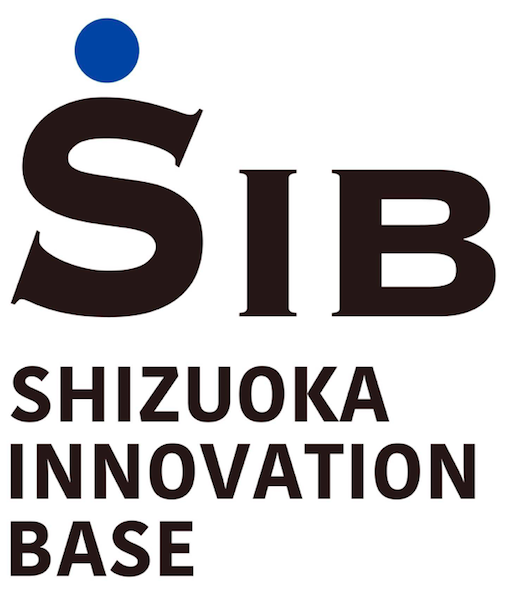 SIB

SHIZUOKA
INNOVATION
BASE